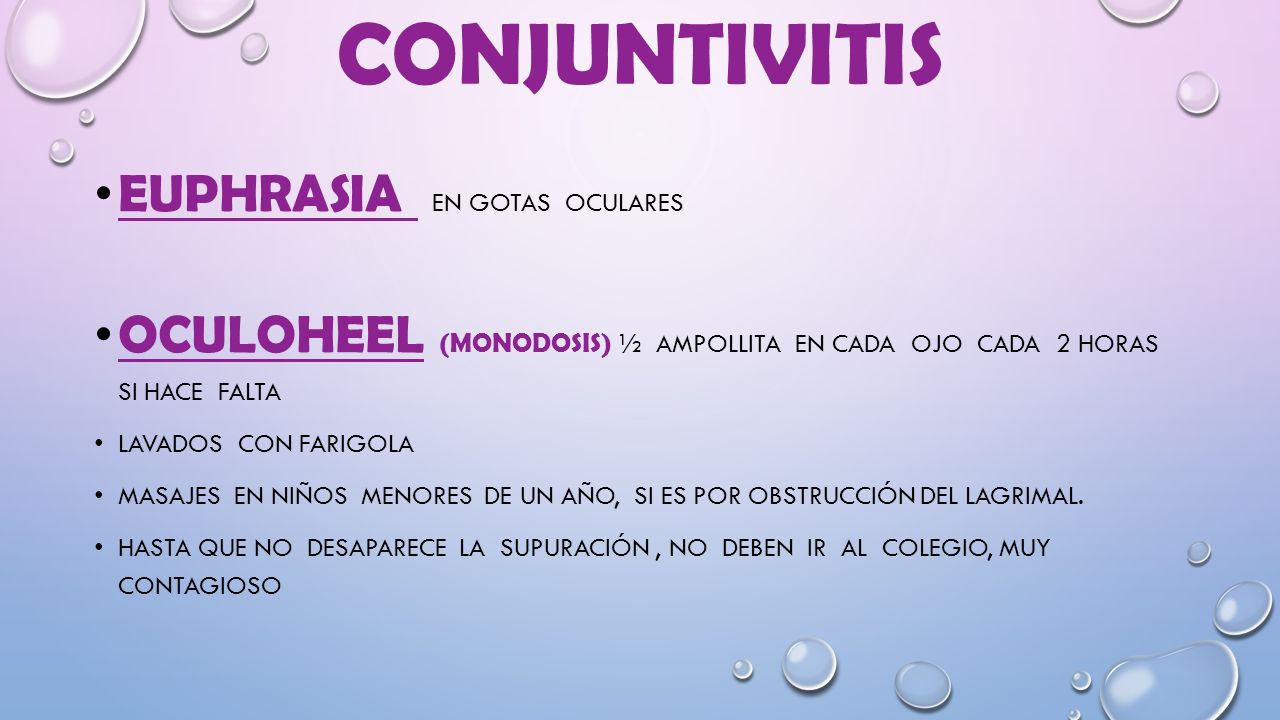 CONJUNTIVITIS

• EUPHRASIA EN GOTAS OCULARES

• OCULOHEEL (MONODOSIS) ½ AMPOLLITA EN CADA OJO CADA 2 HORAS SI HACE FALTA

• LAVADOS CON FARIGOLA

• MASAJES EN NIÑOS MENORES DE UN AÑO, SI ES POR OBSTRUCCIÓN DEL LAGRIMAL.

• HASTA QUE NO DESAPARECE LA SUPURACIÓN , NO DEBEN IR AL COLEGIO, MUY CONTAGIOSO